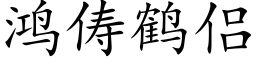 鸿俦鹤侣